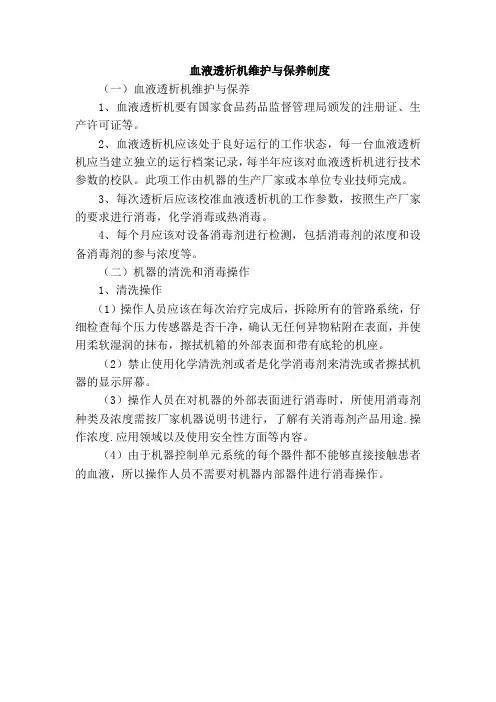 血液透析机维护与保养制度

（一）血液透析机维护与保养

1、血液透析机要有国家食品药品监督管理局颁发的注册证、生产许可证等。

2、血液透析机应该处于良好运行的工作状态，每一台血液透析机应当建立独立的运行档案记录，每半年应该对血液透析机进行技术参数的校队。此项工作由机器的生产厂家或本单位专业技师完成。

3、每次透析后应该校准血液透析机的工作参数，按照生产厂家的要求进行消毒，化学消毒或热消毒。

4、每个月应该对设备消毒剂进行检测，包括消毒剂的浓度和设备消毒剂的参与浓度等。

（二）机器的清洗和消毒操作

1、清洗操作

（1）操作人员应该在每次治疗完成后，拆除所有的管路系统，仔细检查每个压力传感器是否干净，确认无任何异物粘附在表面，并使用柔软湿润的抹布，擦拭机箱的外部表面和带有底轮的机座。

（2）禁止使用化学清洗剂或者是化学消毒剂来清洗或者擦拭机器的显示屏幕。

（3）操作人员在对机器的外部表面进行消毒时，所使用消毒剂种类及浓度需按厂家机器说明书进行，了解有关消毒剂产品用途.操作浓度.应用领域以及使用安全性方面等内容。

（4）由于机器控制单元系统的每个器件都不能够直接接触患者的血液，所以操作人员不需要对机器内部器件进行消毒操作。